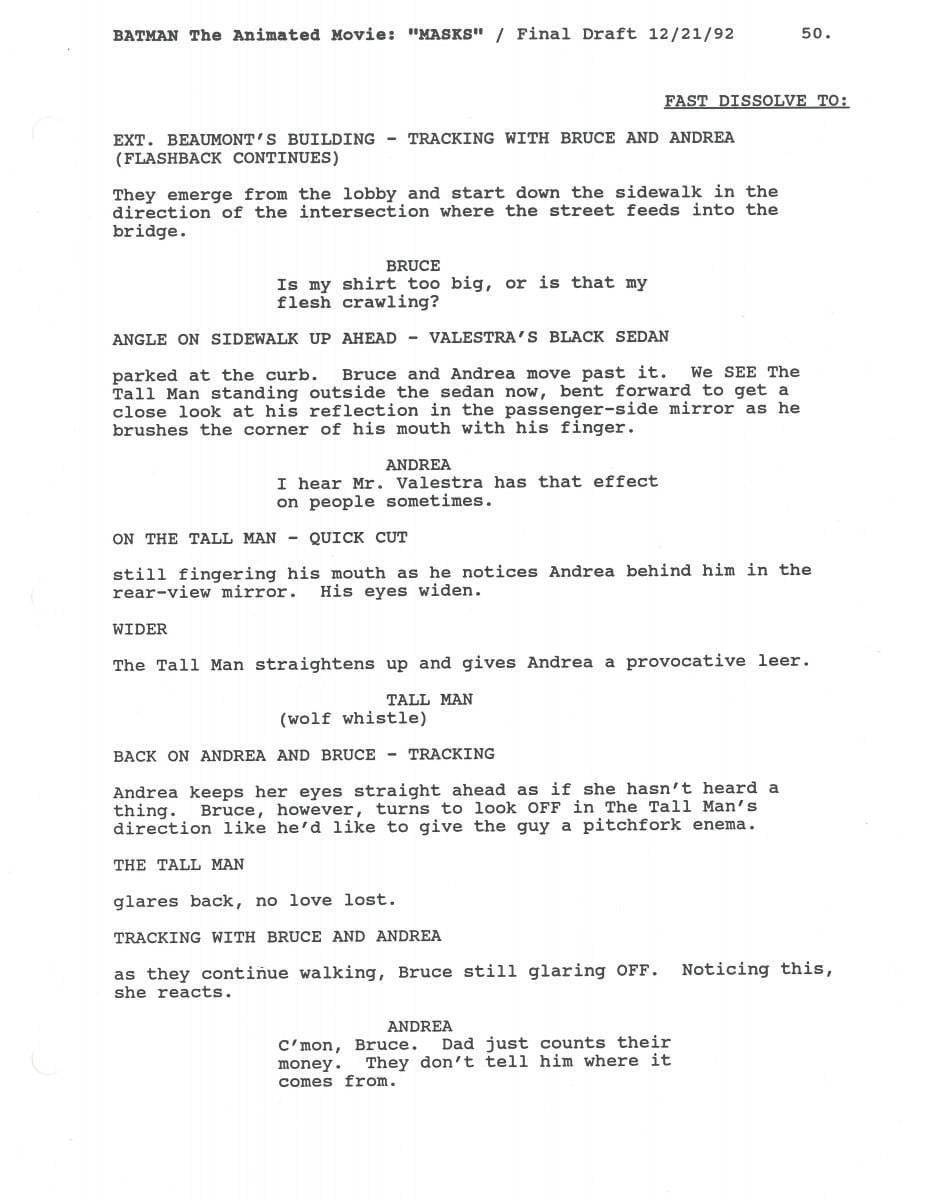 BATMAN The Animated Movie: "MASKS" / Final Draft 12/21/92 50.

FAST DISSOLVE TO:

EXT. BEAUMONT'S BUILDING - TRACKING WITH BRUCE AND ANDREA (FLASHBACK CONTINUES)

They emerge from the lobby and start down the sidewalk in the direction of the intersection where the street feeds into the bridge.

BRUCE
Is my shirt too big, or is that my flesh crawling?

ANGLE ON SIDEWALK UP AHEAD - VALESTRA'S BLACK SEDAN

parked at the curb. Bruce and Andrea move past it. We SEE The Tall Man standing outside the sedan now, bent forward to get a close look at his reflection in the passenger-side mirror as he brushes the corner of his mouth with his finger.

ANDREA
I hear Mr. Valestra has that effect on people sometimes.

ON THE TALL MAN - QUICK CUT

still fingering his mouth as he notices Andrea behind him in the rear-view mirror. His eyes widen.

WIDER

The Tall Man straightens up and gives Andrea a provocative leer.

TALL MAN
(wolf whistle)

BACK ON ANDREA AND BRUCE - TRACKING

Andrea keeps her eyes straight ahead as if she hasn't heard a thing. Bruce, however, turns to look OFF in The Tall Man's direction like he'd like to give the guy a pitchfork enema.

THE TALL MAN

glares back, no love lost.

TRACKING WITH BRUCE AND ANDREA

as they continue walking, Bruce still glaring OFF. Noticing this, she reacts.

ANDREA
C'mon, Bruce. Dad just counts their money. They don't tell him where it comes from.